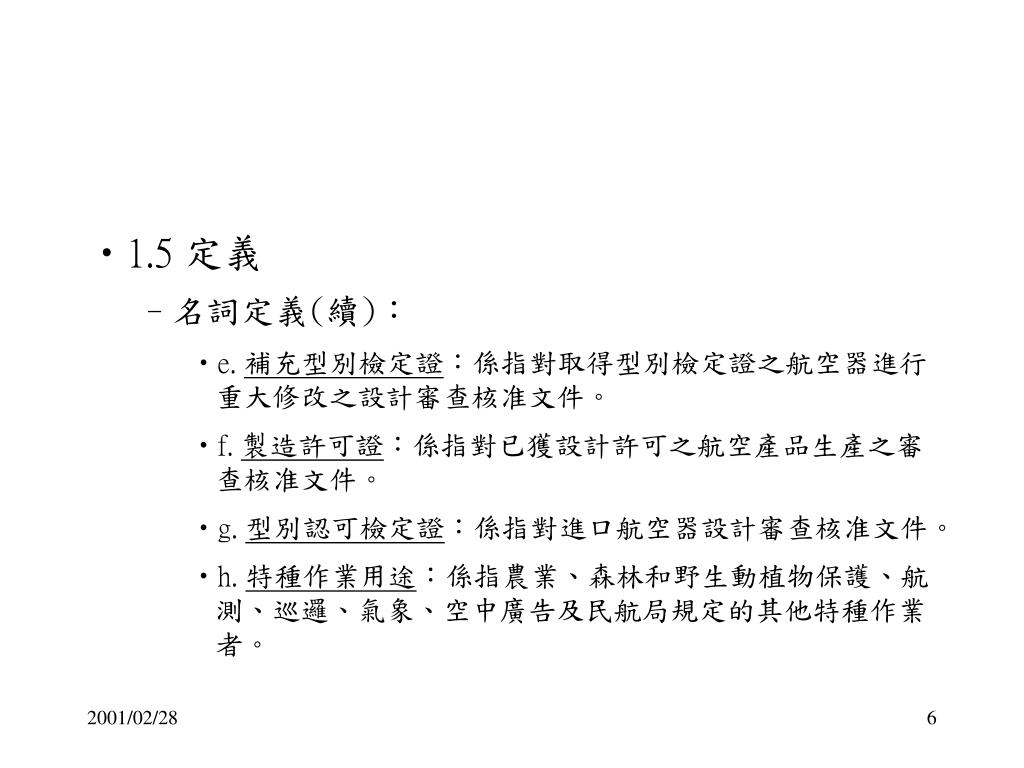 • 1.5 定義

– 名詞定義(續)：

• e. 補充型別檢定證：係指對取得型別檢定證之航空器進行重大修改之設計審查核准文件。

• f. 製造許可證：係指對已獲設計許可之航空產品生產之審查核准文件。

• g. 型別認可檢定證：係指對進口航空器設計審查核准文件。

• h. 特種作業用途：係指農業、森林和野生動植物保護、航測、巡邏、氣象、空中廣告及民航局規定的其他特種作業者。

2001/02/28

6